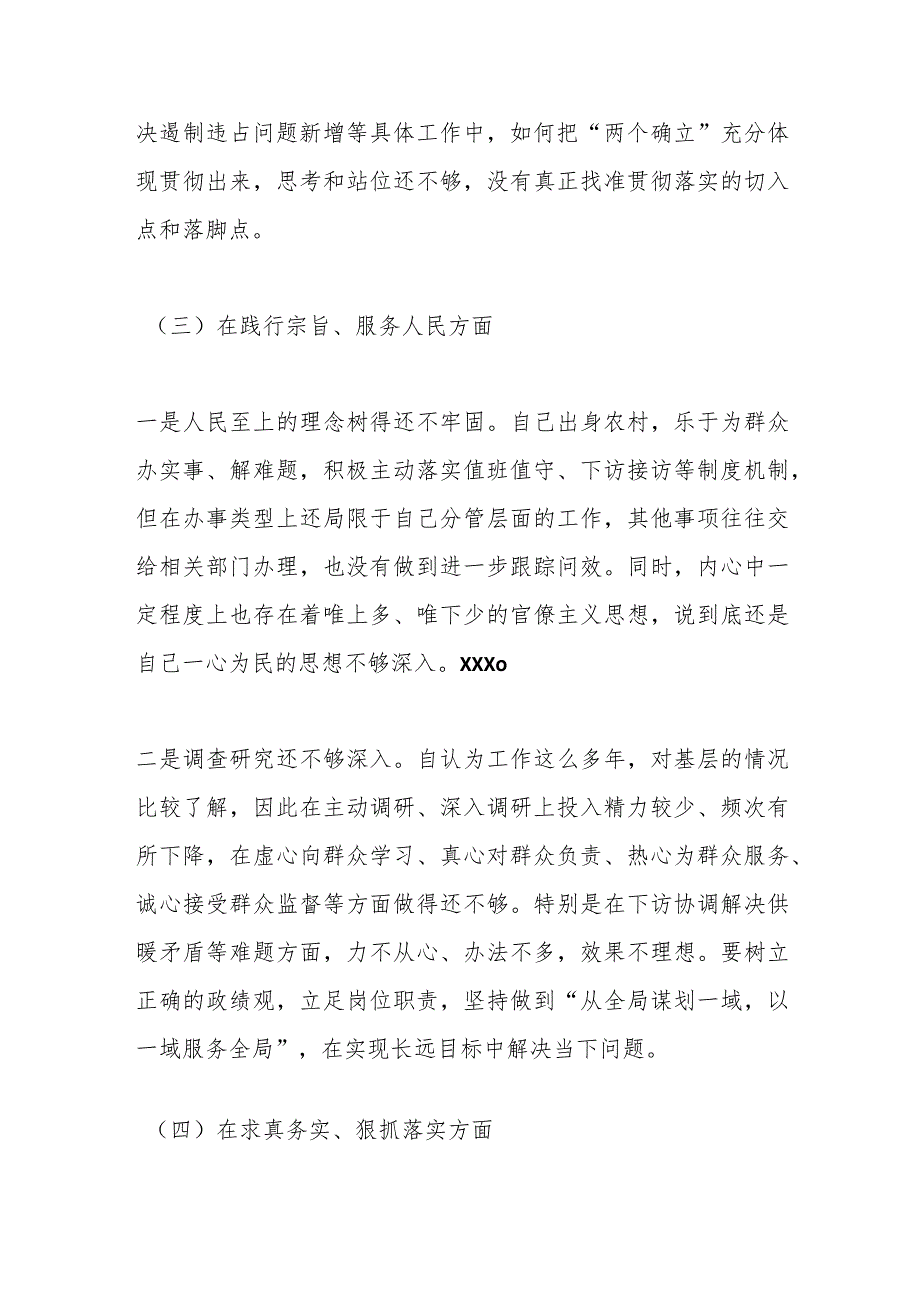 决遏制违占问题新增等具体工作中，如何把“两个确立”充分体现贯彻出来，思考和站位还不够，没有真正找准贯彻落实的切入点和落脚点。

（三）在践行宗旨、服务人民方面

一是人民至上的理念树得还不牢固。自己出身农村，乐于为群众办实事、解难题，积极主动落实值班值守、下访接访等制度机制，但在办事类型上还局限于自己分管层面的工作，其他事项往往交给相关部门办理，也没有做到进一步跟踪问效。同时，内心中一定程度上也存在着唯上多、唯下少的官僚主义思想，说到底还是自己一心为民的思想不够深入。XXXo

二是调查研究还不够深入。自认为工作这么多年，对基层的情况比较了解，因此在主动调研、深入调研上投入精力较少、频次有所下降，在虚心向群众学习、真心对群众负责、热心为群众服务、诚心接受群众监督等方面做得还不够。特别是在下访协调解决供暖矛盾等难题方面，力不从心、办法不多，效果不理想。要树立正确的政绩观，立足岗位职责，坚持做到“从全局谋划一域，以一域服务全局”，在实现长远目标中解决当下问题。

（四）在求真务实、狠抓落实方面